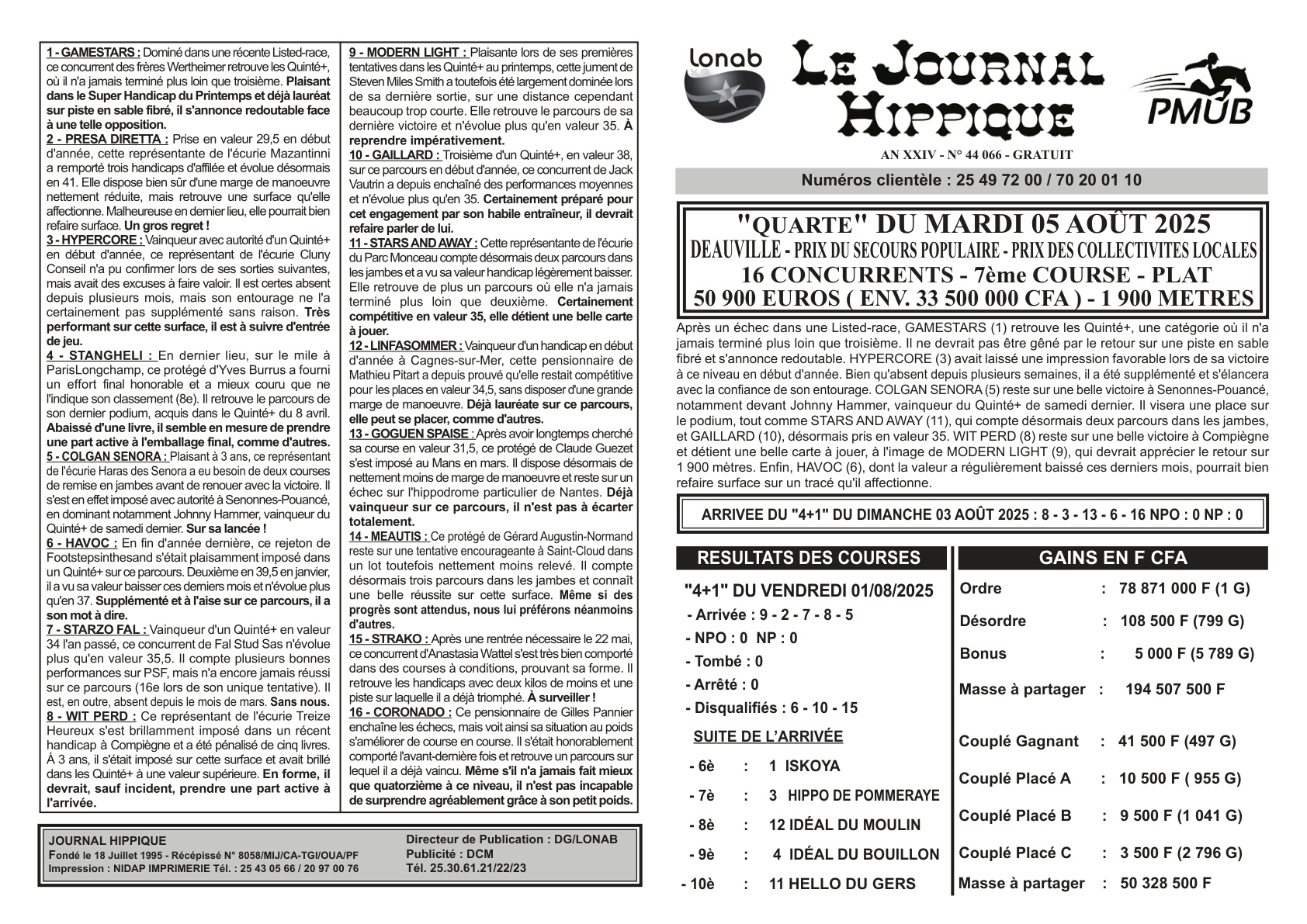 1 - GAMESTARS : Dominé dans une récente Listed-race, ce concurrent des frères Wertheimer retrouve les Quinté+, où il n'a jamais terminé plus loin que troisième. Plaisant dans le Super Handicap du Printemps et déjà lauréat sur piste en sable fibré, il s'annonce redoutable face à une telle opposition.
2 - PRESA DIRETTA : Prise en valeur 29,5 en début d'année, cette représentante de l'écurie Mazantinni a remporté trois handicaps d'affilée et évolue désormais en 41. Elle dispose bien sûr d'une marge de manoeuvre nettement réduite, mais retrouve une surface qu'elle affectionne. Malheureuse en dernier lieu, elle pourrait bien refaire surface. Un gros regret !
3 - HYPERCORE : Vainqueur avec autorité d'un Quinté+ en début d'année, ce représentant de l'écurie Cluny Conseil n'a pu confirmer lors de ses sorties suivantes, mais avait des excuses à faire valoir. Il est certes absent depuis plusieurs mois, mais son entourage ne l'a certainement pas supplémenté sans raison. Très performant sur cette surface, il est à suivre d'entrée de jeu.
4 - STANGHELI : En dernier lieu, sur le mile à ParisLongchamp, ce protégé d'Yves Burrus a fourni un effort final honorable et a mieux couru que ne l'indique son classement (8e). Il retrouve le parcours de son dernier podium, acquis dans le Quinté+ du 8 avril. Abaissé d'une livre, il semble en mesure de prendre une part active à l'emballage final, comme d'autres.
5 - COLGAN SENORA : Plaisant à 3 ans, ce représentant de l'écurie Haras des Senora a eu besoin de deux courses de remise en jambes avant de renouer avec la victoire. Il s'est en effet imposé avec autorité à Senonnes-Pouancé, en dominant notamment Johnny Hammer, vainqueur du Quinté+ de samedi dernier. Sur sa lancée !
6 - HAVOC : En fin d'année dernière, ce rejeton de Footstepsinthesand s'était plaisamment imposé dans un Quinté+ sur ce parcours. Deuxième en 39,5 en janvier, il a vu sa valeur baisser ces derniers mois et n'évolue plus qu'en 37. Supplémenté et à l'aise sur ce parcours, il a son mot à dire.
7 - STARZO FAL : Vainqueur d'un Quinté+ en valeur 34 l'an passé, ce concurrent de Fal Stud Sas n'évolue plus qu'en valeur 35,5. Il compte plusieurs bonnes performances sur PSF, mais n'a encore jamais réussi sur ce parcours (16e lors de son unique tentative). Il est, en outre, absent depuis le mois de mars. Sans nous.
8 - WIT PERD : Ce représentant de l'écurie Treize Heureux s'est brillamment imposé dans un récent handicap à Compiègne et a été pénalisé de cinq livres. À 3 ans, il s'était imposé sur cette surface et avait brillé dans les Quinté+ à une valeur supérieure. En forme, il devrait, sauf incident, prendre une part active à l'arrivée.

9 - MODERN LIGHT : Plaisante lors de ses premières tentatives dans les Quinté+ au printemps, cette jument de Steven Miles Smith a toutefois été largement dominée lors de sa dernière sortie, sur une distance cependant beaucoup trop courte. Elle retrouve le parcours de sa dernière victoire et n'évolue plus qu'en valeur 35. À reprendre impérativement.
10 - GAILLARD : Troisième d'un Quinté+, en valeur 38, sur ce parcours en début d'année, ce concurrent de Jack Vautrin a depuis enchaîné des performances moyennes et n'évolue plus qu'en 35. Certainement préparé pour cet engagement par son habile entraîneur, il devrait refaire parler de lui.
11 - STARS AND AWAY : Cette représentante de l'écurie du Parc Monceau compte désormais deux parcours dans les jambes et a vu sa valeur handicap légèrement baisser. Elle retrouve de plus un parcours où elle n'a jamais terminé plus loin que deuxième. Certainement compétitive en valeur 35, elle détient une belle carte à jouer.
12 - LINFASOMMER : Vainqueur d'un handicap en début d'année à Cagnes-sur-Mer, cette pensionnaire de Mathieu Pitart a depuis prouvé qu'elle restait compétitive pour les places en valeur 34,5, sans disposer d'une grande marge de manoeuvre. Déjà lauréate sur ce parcours, elle peut se placer, comme d'autres.
13 - GOGUEN SPAISE : Après avoir longtemps cherché sa course en valeur 31,5, ce protégé de Claude Guezet s'est imposé au Mans en mars. Il dispose désormais de nettement moins de marge de manoeuvre et reste sur un échec sur l'hippodrome particulier de Nantes. Déjà vainqueur sur ce parcours, il n'est pas à écarter totalement.
14 - MEAUTIS : Ce protégé de Gérard Augustin-Normand reste sur une tentative encourageante à Saint-Cloud dans un lot toutefois nettement moins relevé. Il compte désormais trois parcours dans les jambes et connaît une belle réussite sur cette surface. Même si des progrès sont attendus, nous lui préférons néanmoins d'autres.
15 - STRAKO : Après une rentrée nécessaire le 22 mai, ce concurrent d'Anastasia Wattel s'est très bien comporté dans des courses à conditions, prouvant sa forme. Il retrouve les handicaps avec deux kilos de moins et une piste sur laquelle il a déjà triomphé. À surveiller !
16 - CORONADO : Ce pensionnaire de Gilles Pannier enchaîne les échecs, mais voit ainsi sa situation au poids s'améliorer de course en course. Il s'était honorablement comporté l'avant-dernière fois et retrouve un parcours sur lequel il a déjà vaincu. Même s'il n'a jamais fait mieux que quatorzième à ce niveau, il n'est pas incapable de surprendre agréablement grâce à son petit poids.

JOURNAL HIPPIQUE
Fondé le 18 Juillet 1995 - Récépissé N° 8058/MIJ/CA-TGI/OUA/PF
Impression : NIDAP IMPRIMERIE Tél. : 25 43 05 66 / 20 97 00 76
Directeur de Publication : DG/LONAB
Publicité : DCM
Tél. 25.30.61.21/22/23

Lonab
LE JOURNAL HIPPIQUE
PMUB
AN XXIV - N° 44 066 - GRATUIT
Numéros clientèle : 25 49 72 00 / 70 20 01 10

"QUARTE" DU MARDI 05 AOÛT 2025
DEAUVILLE - PRIX DU SECOURS POPULAIRE - PRIX DES COLLECTIVITES LOCALES
16 CONCURRENTS - 7ème COURSE - PLAT
50 900 EUROS ( ENV. 33 500 000 CFA ) - 1 900 METRES

Après un échec dans une Listed-race, GAMESTARS (1) retrouve les Quinté+, une catégorie où il n'a jamais terminé plus loin que troisième. Il ne devrait pas être gêné par le retour sur une piste en sable fibré et s'annonce redoutable. HYPERCORE (3) avait laissé une impression favorable lors de sa victoire à ce niveau en début d'année. Bien qu'absent depuis plusieurs semaines, il a été supplémenté et s'élancera avec la confiance de son entourage. COLGAN SENORA (5) reste sur une belle victoire à Senonnes-Pouancé, notamment devant Johnny Hammer, vainqueur du Quinté+ de samedi dernier. Il visera une place sur le podium, tout comme STARS AND AWAY (11), qui compte désormais deux parcours dans les jambes, et GAILLARD (10), désormais pris en valeur 35. WIT PERD (8) reste sur une belle victoire à Compiègne et détient une belle carte à jouer, à l'image de MODERN LIGHT (9), qui devrait apprécier le retour sur 1 900 mètres. Enfin, HAVOC (6), dont la valeur a régulièrement baissé ces derniers mois, pourrait bien refaire surface sur un tracé qu'il affectionne.

ARRIVEE DU "4+1" DU DIMANCHE 03 AOÛT 2025 : 8 - 3 - 13 - 6 - 16 NPO : 0 NP : 0

RESULTATS DES COURSES
"4+1" DU VENDREDI 01/08/2025
- Arrivée : 9 - 2 - 7 - 8 - 5
- NPO : 0 NP : 0
- Tombé : 0
- Arrêté : 0
- Disqualifiés : 6 - 10 - 15
SUITE DE L'ARRIVÉE
- 6è : 1 ISKOYA
- 7è : 3 HIPPO DE POMMERAYE
- 8è : 12 IDÉAL DU MOULIN
- 9è : 4 IDÉAL DU BOUILLON
- 10è : 11 HELLO DU GERS

GAINS EN F CFA
Ordre : 78 871 000 F (1 G)
Désordre : 108 500 F (799 G)
Bonus : 5 000 F (5 789 G)
Masse à partager : 194 507 500 F
Couplé Gagnant : 41 500 F (497 G)
Couplé Placé A : 10 500 F ( 955 G)
Couplé Placé B : 9 500 F (1 041 G)
Couplé Placé C : 3 500 F (2 796 G)
Masse à partager : 50 328 500 F